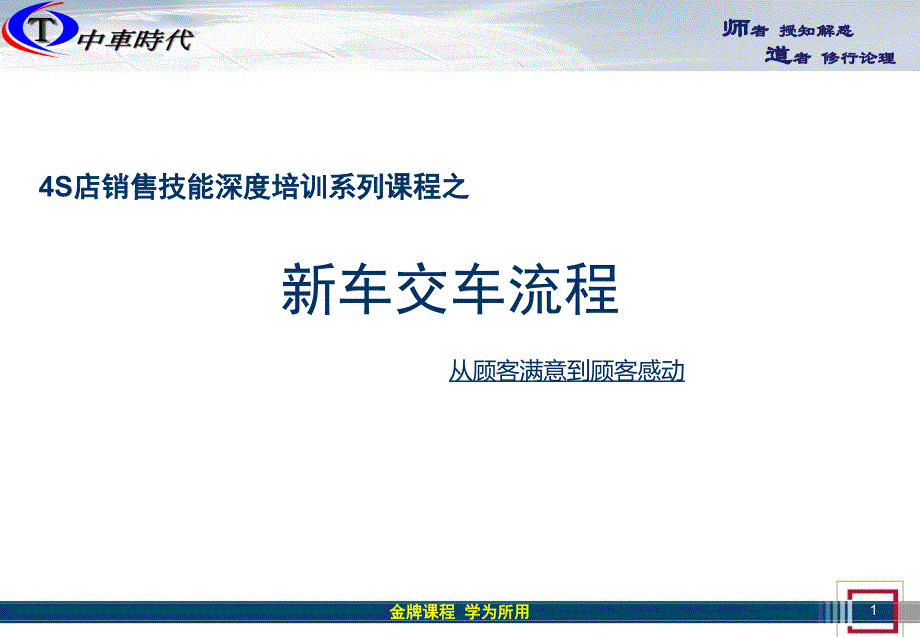 T 中車時代

师者 授知解惑
道者 修行论理

4S店销售技能深度培训系列课程之

新车交车流程

从顾客满意到顾客感动

金牌课程 学为所用

1